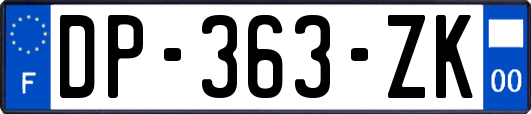 F
DP-363-ZK
00